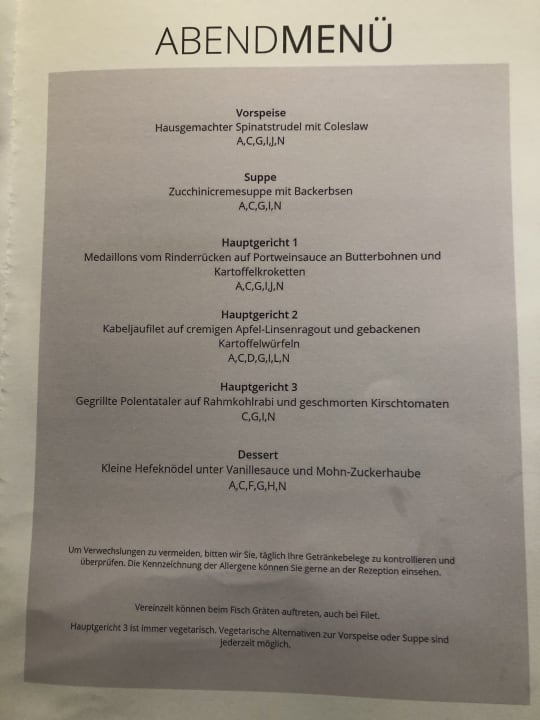 ABENDMENÜ

Vorspeise
Hausgemachter Spinatstrudel mit Coleslaw
A,C,G,I,J,N

Suppe
Zucchinicremesuppe mit Backerbsen
A,C,G,I,N

Hauptgericht 1
Medaillons vom Rinderrücken auf Portweinsauce an Butterbohnen und Kartoffelkroketten
A,C,G,I,J,N

Hauptgericht 2
Kabeljaufilet auf cremigen Apfel-Linsenragout und gebackenen Kartoffelwürfeln
A,C,D,G,I,L,N

Hauptgericht 3
Gegrillte Polentataler auf Rahmkohlrabi und geschmorten Kirschtomaten
C,G,I,N

Dessert
Kleine Hefeknödel unter Vanillesauce und Mohn-Zuckerhaube
A,C,F,G,H,N

Um Verwechslungen zu vermeiden, bitten wir Sie, täglich Ihre Getränkebelege zu kontrollieren und überprüfen. Die Kennzeichnung der Allergene können Sie gerne an der Rezeption einsehen.

Vereinzelt können beim Fisch Gräten auftreten, auch bei Filet.

Hauptgericht 3 ist immer vegetarisch. Vegetarische Alternativen zur Vorspeise oder Suppe sind jederzeit möglich.